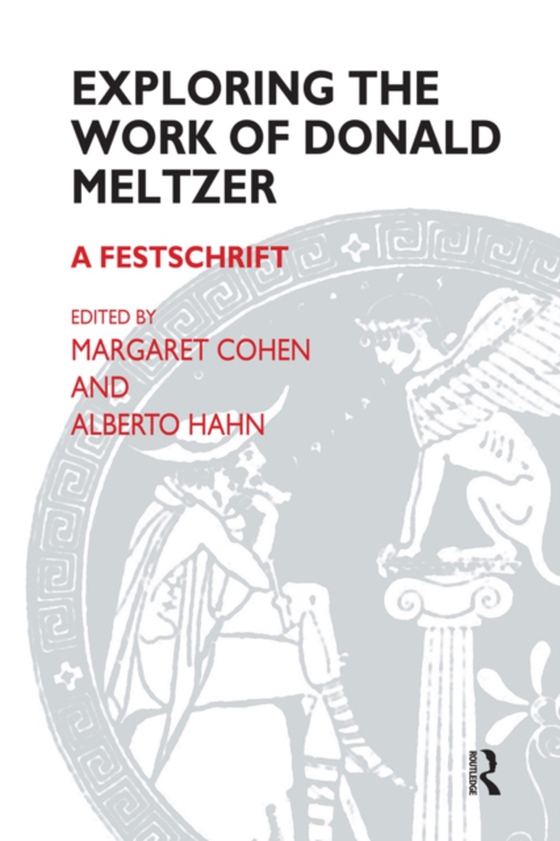 EXPLORING THE WORK OF DONALD MELTZER

A FESTSCHRIFT

EDITED BY
MARGARET COHEN
AND
ALBERTO HAHN

ROUTLEDGE